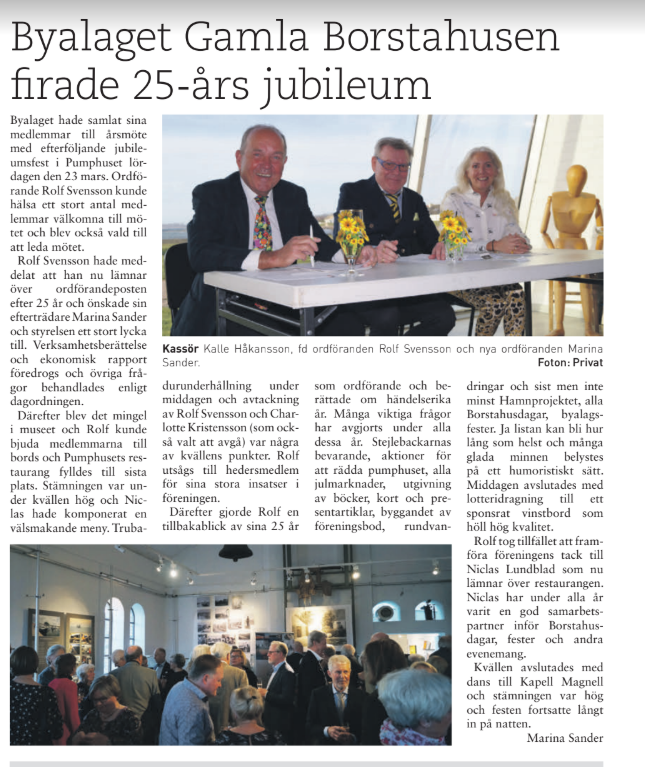 Byalaget Gamla Borstahusen firade 25-års jubileum

Byalaget hade samlat sina medlemmar till årsmöte med efterföljande jubileumsfest i Pumphuset lördagen den 23 mars. Ordförande Rolf Svensson kunde hälsa ett stort antal medlemmar välkomna till mötet och blev också vald till att leda mötet.

Rolf Svensson hade meddelat att han nu lämnar över ordförandeposten efter 25 år och önskade sin efterträdare Marina Sander och styrelsen ett stort lycka till. Verksamhetsberättelse och ekonomisk rapport föredrogs och övriga frågor behandlades enligt dagordningen.

Därefter blev det mingel i museet och Rolf kunde bjuda medlemmarna till bords och Pumphusets restaurang fylldes till sista plats. Stämningen var under kvällen hög och Niclas hade komponerat en välsmakande meny. Trubadurunderhållning under middagen och avtackning av Rolf Svensson och Charlotte Kristensson (som också valt att avgå) var några av kvällens punkter. Rolf utsågs till hedersmedlem för sina stora insatser i föreningen.

Därefter gjorde Rolf en tillbakablick av sina 25 år som ordförande och berättade om händelserika år. Många viktiga frågor har avgjorts under alla dessa år. Stejlebackarnas bevarande, aktioner för att rädda pumphuset, alla julmarknader, utgivning av böcker, kort och presentartiklar, byggandet av föreningsbod, rundvandringar och sist men inte minst Hamnprojektet, alla Borstahusdagar, byalagsfester. Ja listan kan bli hur lång som helst och många glada minnen belystes på ett humoristiskt sätt. Middagen avslutades med lotteridragning till ett sponsrat vinstbord som höll hög kvalitet.

Rolf tog tillfället att framföra föreningens tack till Niclas Lundblad som nu lämnar över restaurangen. Niclas har under alla år varit en god samarbetspartner inför Borstahusdagar, fester och andra evenemang.

Kvällen avslutades med dans till Kapell Magnell och stämningen var hög och festen fortsatte långt in på natten.

Marina Sander

Kassör Kalle Håkansson, fd ordföranden Rolf Svensson och nya ordföranden Marina Sander.
Foton: Privat